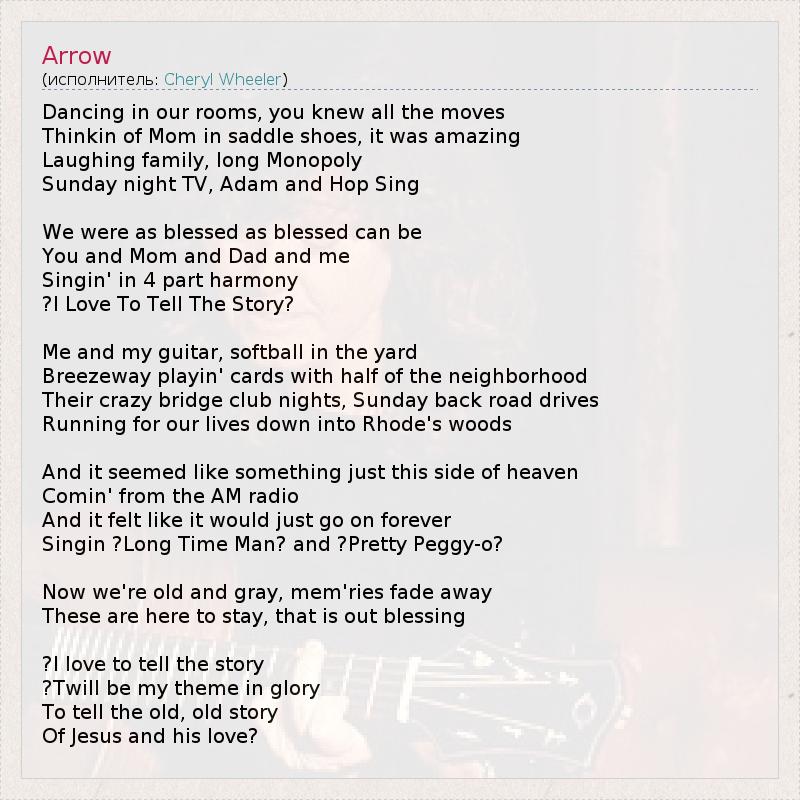 Arrow
(исполнитель: Cheryl Wheeler)

Dancing in our rooms, you knew all the moves
Thinkin of Mom in saddle shoes, it was amazing
Laughing family, long Monopoly
Sunday night TV, Adam and Hop Sing

We were as blessed as blessed can be
You and Mom and Dad and me
Singin' in 4 part harmony
?I Love To Tell The Story?

Me and my guitar, softball in the yard
Breezeway playin' cards with half of the neighborhood
Their crazy bridge club nights, Sunday back road drives
Running for our lives down into Rhode's woods

And it seemed like something just this side of heaven
Comin' from the AM radio
And it felt like it would just go on forever
Singin ?Long Time Man? and ?Pretty Peggy-o?

Now we're old and gray, mem'ries fade away
These are here to stay, that is out blessing

?I love to tell the story
?Twill be my theme in glory
To tell the old, old story
Of Jesus and his love?